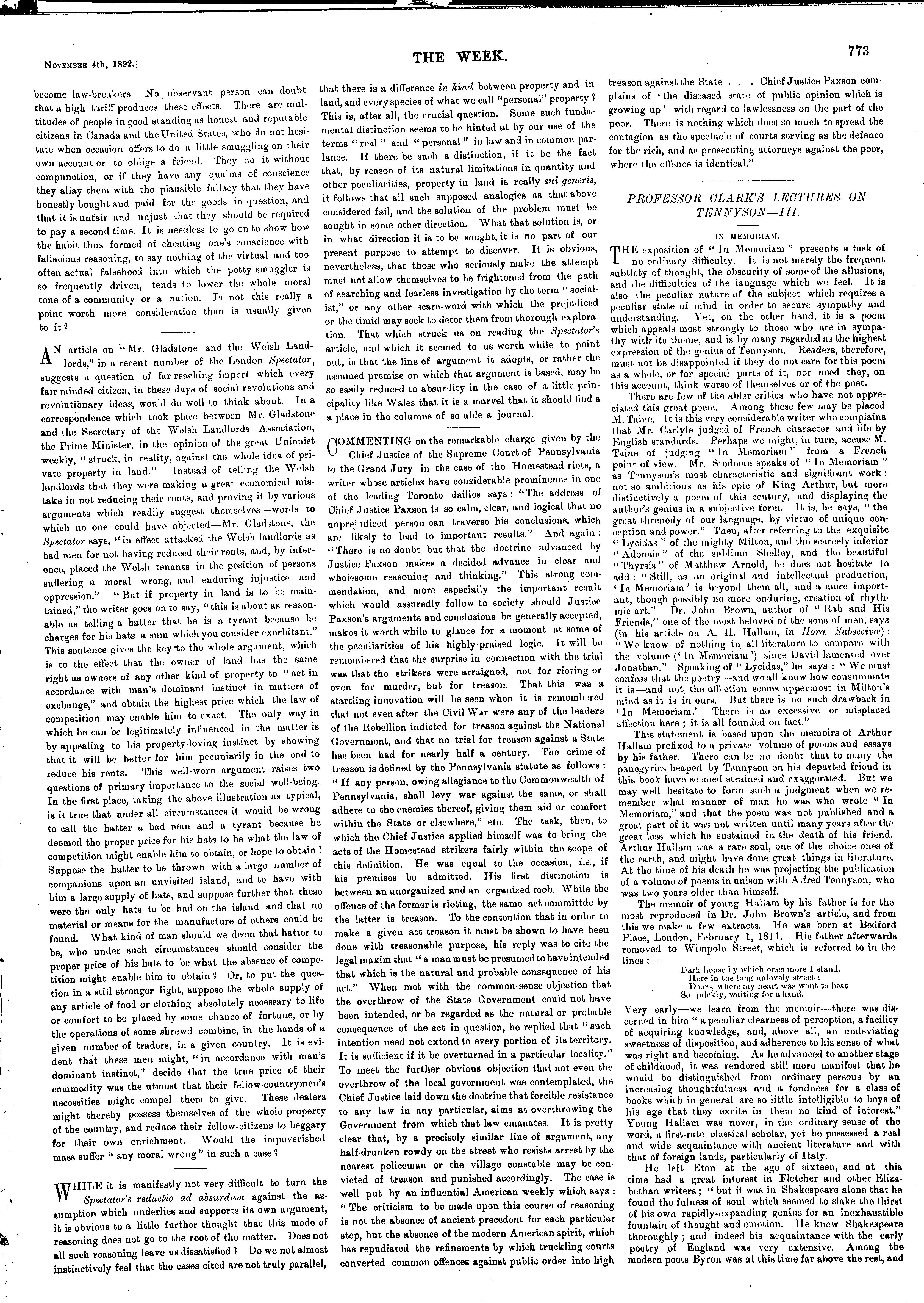 November 4th, 1892.]

THE WEEK.

773

become law-breakers. No observant person can doubt that a high tariff produces these effects. There are multitudes of people in good standing as honest and reputable citizens in Canada and the United States, who do not hesitate when occasion offers to do a little smuggling on their own account or to oblige a friend. They do it without compunction, or if they have any qualms of conscience they allay them with the plausible fallacy that they have honestly bought and paid for the goods in question, and that it is unfair and unjust that they should be required to pay a second time. It is needless to go on to show how the habit thus formed of cheating one's conscience with fallacious reasoning, to say nothing of the virtual and too often actual falsehood into which the petty smuggler is so frequently driven, tends to lower the whole moral tone of a community or a nation. Is not this really a point worth more consideration than is usually given to it?

AN article on "Mr. Gladstone and the Welsh Landlords," in a recent number of the London Spectator, suggests a question of far reaching import which every fair-minded citizen, in these days of social revolutions and revolutionary ideas, would do well to think about. In a correspondence which took place between Mr. Gladstone and the Secretary of the Welsh Landlords' Association, the Prime Minister, in the opinion of the great Unionist weekly, "struck, in reality, against the whole idea of private property in land." Instead of telling the Welsh landlords that they were making a great economical mistake in not reducing their rents, and proving it by various arguments which readily suggest themselves—words to which no one could have objected—Mr. Gladstone, the Spectator says, "in effect attacked the Welsh landlords as bad men for not having reduced their rents, and, by inference, placed the Welsh tenants in the position of persons suffering a moral wrong, and enduring injustice and oppression." "But if property in land is to be maintained," the writer goes on to say, "this is about as reasonable as telling a hatter that he is a tyrant because he charges for his hats a sum which you consider exorbitant." This sentence gives the key to the whole argument, which is to the effect that the owner of land has the same right as owners of any other kind of property to "act in accordance with man's dominant instinct in matters of exchange," and obtain the highest price which the law of competition may enable him to exact. The only way in which he can be legitimately influenced in the matter is by appealing to his property-loving instinct by showing that it will be better for him pecuniarily in the end to reduce his rents. This well-worn argument raises two questions of primary importance to the social well-being. In the first place, taking the above illustration as typical, is it true that under all circumstances it would be wrong to call the hatter a bad man and a tyrant because he deemed the proper price for his hats to be what the law of competition might enable him to obtain, or hope to obtain? Suppose the hatter to be thrown with a large number of companions upon an unvisited island, and to have with him a large supply of hats, and suppose further that these were the only hats to be had on the island and that no material or means for the manufacture of others could be found. What kind of man should we deem that hatter to be, who under such circumstances should consider the proper price of his hats to be what the absence of competition might enable him to obtain? Or, to put the question in a still stronger light, suppose the whole supply of any article of food or clothing absolutely necessary to life or comfort to be placed by some chance of fortune, or by the operations of some shrewd combine, in the hands of a given number of traders, in a given country. It is evident that these men might, "in accordance with man's dominant instinct," decide that the true price of their commodity was the utmost that their fellow-countrymen's necessities might compel them to give. These dealers might thereby possess themselves of the whole property of the country, and reduce their fellow-citizens to beggary for their own enrichment. Would the impoverished mass suffer "any moral wrong" in such a case?

WHILE it is manifestly not very difficult to turn the Spectator's reductio ad absurdum against the assumption which underlies and supports its own argument, it is obvious to a little further thought that this mode of reasoning does not go to the root of the matter. Does not all such reasoning leave us dissatisfied? Do we not almost instinctively feel that the cases cited are not truly parallel, that there is a difference in kind between property and in land, and every species of what we call "personal" property? This is, after all, the crucial question. Some such fundamental distinction seems to be hinted at by our use of the terms "real" and "personal" in law and in common parlance. If there be such a distinction, if it be the fact that, by reason of its natural limitations in quantity and other peculiarities, property in land is really sui generis, it follows that all such supposed analogies as that above considered fail, and the solution of the problem must be sought in some other direction. What that solution is, or in what direction it is to be sought, it is no part of our present purpose to attempt to discover. It is obvious, nevertheless, that those who seriously make the attempt must not allow themselves to be frightened from the path of searching and fearless investigation by the term "socialist," or any other scare-word with which the prejudiced or the timid may seek to deter them from thorough exploration. That which struck us on reading the Spectator's article, and which it seemed to us worth while to point out, is that the line of argument it adopts, or rather the assumed premise on which that argument is based, may be so easily reduced to absurdity in the case of a little principality like Wales that it is a marvel that it should find a place in the columns of so able a journal.

COMMENTING on the remarkable charge given by the Chief Justice of the Supreme Court of Pennsylvania to the Grand Jury in the case of the Homestead riots, a writer whose articles have considerable prominence in one of the leading Toronto dailies says: "The address of Chief Justice Paxson is so calm, clear, and logical that no unprejudiced person can traverse his conclusions, which are likely to lead to important results." And again: "There is no doubt but that the doctrine advanced by Justice Paxson makes a decided advance in clear and wholesome reasoning and thinking." This strong commendation, and more especially the important result which would assuredly follow to society should Justice Paxson's arguments and conclusions be generally accepted, makes it worth while to glance for a moment at some of the peculiarities of his highly-praised logic. It will be remembered that the surprise in connection with the trial was that the strikers were arraigned, not for rioting or even for murder, but for treason. That this was a startling innovation will be seen when it is remembered that not even after the Civil War were any of the leaders of the Rebellion indicted for treason against the National Government, and that no trial for treason against a State has been had for nearly half a century. The crime of treason is defined by the Pennsylvania statute as follows: "If any person, owing allegiance to the Commonwealth of Pennsylvania, shall levy war against the same, or shall adhere to the enemies thereof, giving them aid or comfort within the State or elsewhere," etc. The task, then, to which the Chief Justice applied himself was to bring the acts of the Homestead strikers fairly within the scope of this definition. He was equal to the occasion, i.e., if his premises be admitted. His first distinction is between an unorganized and an organized mob. While the offence of the former is rioting, the same act committde by the latter is treason. To the contention that in order to make a given act treason it must be shown to have been done with treasonable purpose, his reply was to cite the legal maxim that "a man must be presumed to have intended that which is the natural and probable consequence of his act." When met with the common-sense objection that the overthrow of the State Government could not have been intended, or be regarded as the natural or probable consequence of the act in question, he replied that "such intention need not extend to every portion of its territory. It is sufficient if it be overturned in a particular locality." To meet the further obvious objection that not even the overthrow of the local government was contemplated, the Chief Justice laid down the doctrine that forcible resistance to any law in any particular, aims at overthrowing the Government from which that law emanates. It is pretty clear that, by a precisely similar line of argument, any half-drunken rowdy on the street who resists arrest by the nearest policeman or the village constable may be convicted of treason and punished accordingly. The case is well put by an influential American weekly which says: "The criticism to be made upon this course of reasoning is not the absence of ancient precedent for each particular step, but the absence of the modern American spirit, which has repudiated the refinements by which truckling courts converted common offences against public order into high treason against the State . . . Chief Justice Paxson complains of 'the diseased state of public opinion which is growing up' with regard to lawlessness on the part of the poor. There is nothing which does so much to spread the contagion as the spectacle of courts serving as the defence for the rich, and as prosecuting attorneys against the poor, where the offence is identical."

PROFESSOR CLARK'S LECTURES ON TENNYSON—III.

IN MEMORIAM.

THE exposition of "In Memoriam" presents a task of no ordinary difficulty. It is not merely the frequent subtlety of thought, the obscurity of some of the allusions, and the difficulties of the language which we feel. It is also the peculiar nature of the subject which requires a peculiar state of mind in order to secure sympathy and understanding. Yet, on the other hand, it is a poem which appeals most strongly to those who are in sympathy with its theme, and is by many regarded as the highest expression of the genius of Tennyson. Readers, therefore, must not be disappointed if they do not care for this poem as a whole, or for special parts of it, nor need they, on this account, think worse of themselves or of the poet.

There are few of the abler critics who have not appreciated this great poem. Among these few may be placed M. Taine. It is this very considerable writer who complains that Mr. Carlyle judged of French character and life by English standards. Perhaps we might, in turn, accuse M. Taine of judging "In Memoriam" from a French point of view. Mr. Stedman speaks of "In Memoriam" as Tennyson's most characteristic and significant work: not so ambitious as his epic of King Arthur, but more distinctively a poem of this century, and displaying the author's genius in a subjective form. It is, he says, "the great threnody of our language, by virtue of unique conception and power." Then, after referring to the exquisite "Lycidas" of the mighty Milton, and the scarcely inferior "Adonais" of the sublime Shelley, and the beautiful "Thyrsis" of Matthew Arnold, he does not hesitate to add: "Still, as an original and intellectual production, 'In Memoriam' is beyond them all, and a more important, though possibly no more enduring, creation of rhythmic art." Dr. John Brown, author of "Rab and His Friends," one of the most beloved of the sons of men, says (in his article on A. H. Hallam, in Horæ Subsecivæ): "We know of nothing in all literature to compare with the volume ('In Memoriam') since David lamented over Jonathan." Speaking of "Lycidas," he says: "We must confess that the poetry—and we all know how consummate it is—and not the affection seems uppermost in Milton's mind as it is in ours. But there is no such drawback in 'In Memoriam.' There is no excessive or misplaced affection here; it is all founded on fact."

This statement is based upon the memoirs of Arthur Hallam prefixed to a private volume of poems and essays by his father. There can be no doubt that to many the panegyrics heaped by Tennyson on his departed friend in this book have seemed strained and exaggerated. But we may well hesitate to form such a judgment when we remember what manner of man he was who wrote "In Memoriam," and that the poem was not published and a great part of it was not written until many years after the great loss which he sustained in the death of his friend. Arthur Hallam was a rare soul, one of the choice ones of the earth, and might have done great things in literature. At the time of his death he was projecting the publication of a volume of poems in unison with Alfred Tennyson, who was two years older than himself.

The memoir of young Hallam by his father is for the most reproduced in Dr. John Brown's article, and from this we make a few extracts. He was born at Bedford Place, London, February 1, 1811. His father afterwards removed to Wimpole Street, which is referred to in the lines:—

Dark house by which once more I stand,
Here in the long unlovely street;
Doors, where my heart was wont to beat
So quickly, waiting for a hand.

Very early—we learn from the memoir—there was discerned in him "a peculiar clearness of perception, a facility of acquiring knowledge, and, above all, an undeviating sweetness of disposition, and adherence to his sense of what was right and becoming. As he advanced to another stage of childhood, it was rendered still more manifest that he would be distinguished from ordinary persons by an increasing thoughtfulness and a fondness for a class of books which in general are so little intelligible to boys of his age that they excite in them no kind of interest." Young Hallam was never, in the ordinary sense of the word, a first-rate classical scholar, yet he possessed a real and wide acquaintance with ancient literature and with that of foreign lands, particularly of Italy.

He left Eton at the age of sixteen, and at this time had a great interest in Fletcher and other Elizabethan writers; "but it was in Shakespeare alone that he found the fulness of soul which seemed to slake the thirst of his own rapidly-expanding genius for an inexhaustible fountain of thought and emotion. He knew Shakespeare thoroughly; and indeed his acquaintance with the early poetry of England was very extensive. Among the modern poets Byron was at this time far above the rest, and